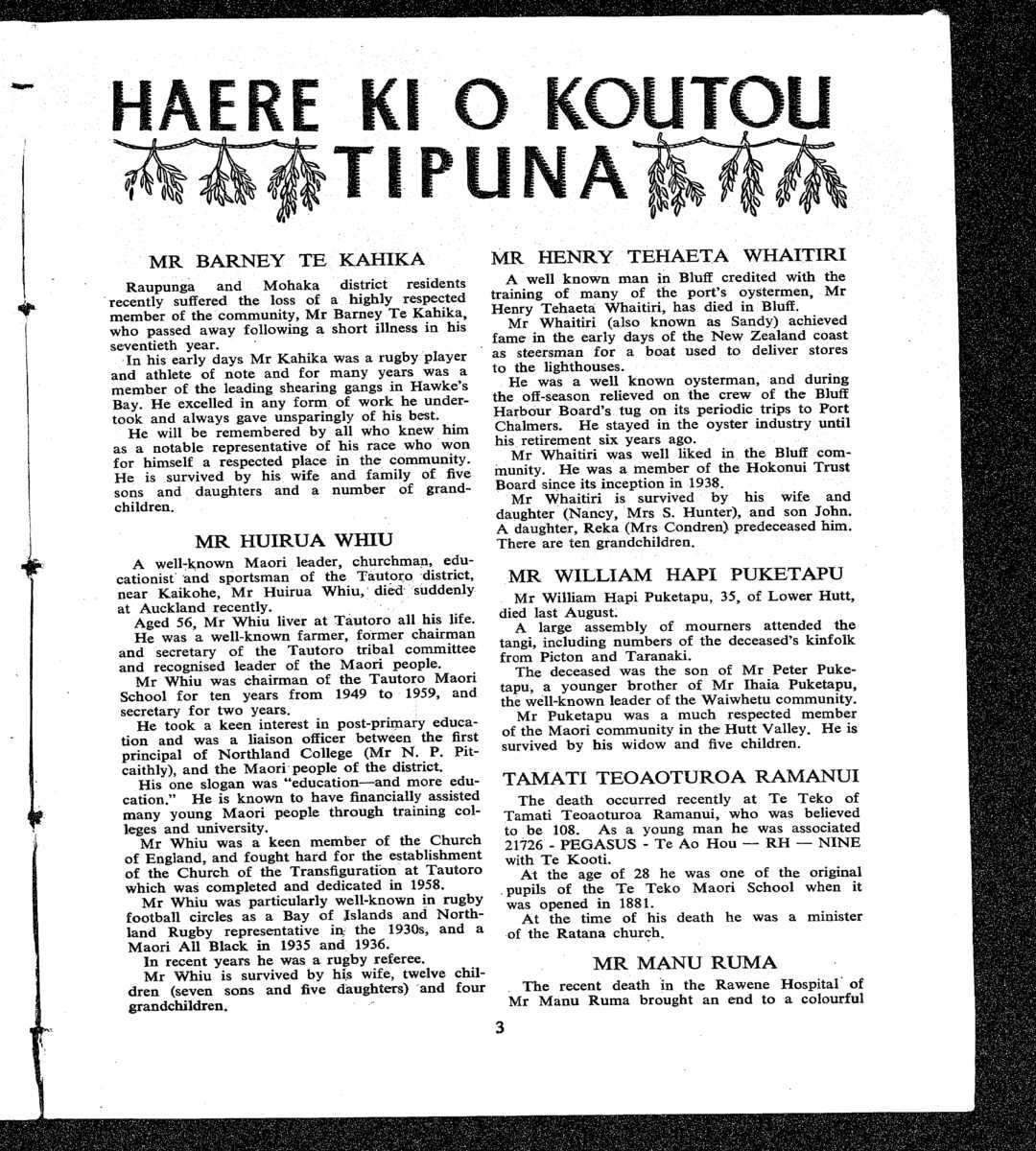 HAERE KI O KOUTOU TIPUNA

MR BARNEY TE KAHIKA

Raupunga and Mohaka district residents recently suffered the loss of a highly respected member of the community, Mr Barney Te Kahika, who passed away following a short illness in his seventieth year.

In his early days Mr Kahika was a rugby player and athlete of note and for many years was a member of the leading shearing gangs in Hawke's Bay. He excelled in any form of work he undertook and always gave unsparingly of his best.

He will be remembered by all who knew him as a notable representative of his race who won for himself a respected place in the community. He is survived by his wife and family of five sons and daughters and a number of grandchildren.

MR HUIRUA WHIU

A well-known Maori leader, churchman, educationist and sportsman of the Tautoro district, near Kaikohe, Mr Huirua Whiu, died suddenly at Auckland recently.

Aged 56, Mr Whiu liver at Tautoro all his life.

He was a well-known farmer, former chairman and secretary of the Tautoro tribal committee and recognised leader of the Maori people.

Mr Whiu was chairman of the Tautoro Maori School for ten years from 1949 to 1959, and secretary for two years.

He took a keen interest in post-primary education and was a liaison officer between the first principal of Northland College (Mr N. P. Pitcaithly), and the Maori people of the district.

His one slogan was "education—and more education." He is known to have financially assisted many young Maori people through training colleges and university.

Mr Whiu was a keen member of the Church of England, and fought hard for the establishment of the Church of the Transfiguration at Tautoro which was completed and dedicated in 1958.

Mr Whiu was particularly well-known in rugby football circles as a Bay of Islands and Northland Rugby representative in the 1930s, and a Maori All Black in 1935 and 1936.

In recent years he was a rugby referee.

Mr Whiu is survived by his wife, twelve children (seven sons and five daughters) and four grandchildren.

MR HENRY TEHAETA WHAITIRI

A well known man in Bluff credited with the training of many of the port's oystermen, Mr Henry Tehaeta Whaitiri, has died in Bluff.

Mr Whaitiri (also known as Sandy) achieved fame in the early days of the New Zealand coast as steersman for a boat used to deliver stores to the lighthouses.

He was a well known oysterman, and during the off-season relieved on the crew of the Bluff Harbour Board's tug on its periodic trips to Port Chalmers. He stayed in the oyster industry until his retirement six years ago.

Mr Whaitiri was well liked in the Bluff community. He was a member of the Hokonui Trust Board since its inception in 1938.

Mr Whaitiri is survived by his wife and daughter (Nancy, Mrs S. Hunter), and son John. A daughter, Reka (Mrs Condren) predeceased him. There are ten grandchildren.

MR WILLIAM HAPI PUKETAPU

Mr William Hapi Puketapu, 35, of Lower Hutt, died last August.

A large assembly of mourners attended the tangi, including numbers of the deceased's kinfolk from Picton and Taranaki.

The deceased was the son of Mr Peter Puketapu, a younger brother of Mr Ihaia Puketapu, the well-known leader of the Waiwhetu community.

Mr Puketapu was a much respected member of the Maori community in the Hutt Valley. He is survived by his widow and five children.

TAMATI TEOAOTUROA RAMANUI

The death occurred recently at Te Teko of Tamati Teoaoturoa Ramanui, who was believed to be 108. As a young man he was associated 21726 - PEGASUS - Te Ao Hou — RH — NINE with Te Kooti.

At the age of 28 he was one of the original pupils of the Te Teko Maori School when it was opened in 1881.

At the time of his death he was a minister of the Ratana church.

MR MANU RUMA

The recent death in the Rawene Hospital of Mr Manu Ruma brought an end to a colourful

3